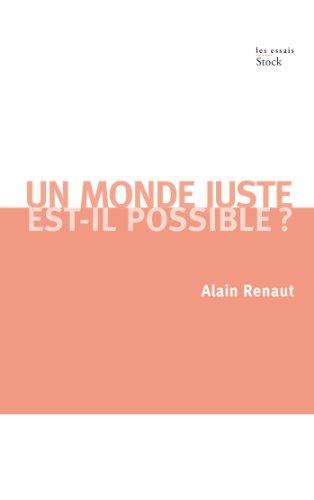 les essais
Stock

UN MONDE JUSTE
EST-IL POSSIBLE ?

Alain Renaut